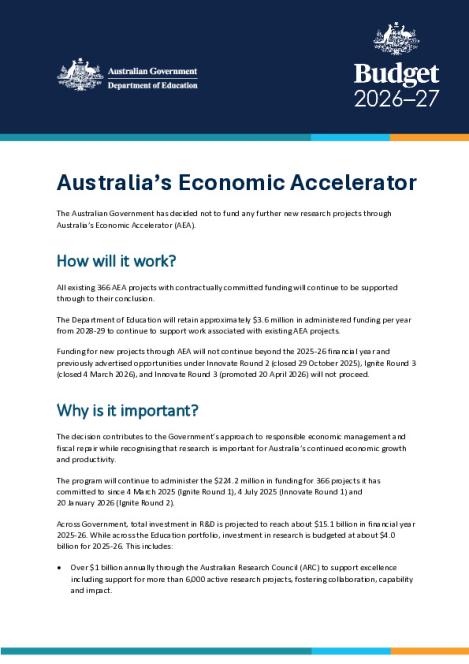 Australian Government
Department of Education

Budget
2026–27

Australia's Economic Accelerator

The Australian Government has decided not to fund any further new research projects through Australia's Economic Accelerator (AEA).

How will it work?

All existing 366 AEA projects with contractually committed funding will continue to be supported through to their conclusion.

The Department of Education will retain approximately \$3.6 million in administered funding per year from 2028-29 to continue to support work associated with existing AEA projects.

Funding for new projects through AEA will not continue beyond the 2025-26 financial year and previously advertised opportunities under Innovate Round 2 (closed 29 October 2025), Ignite Round 3 (closed 4 March 2026), and Innovate Round 3 (promoted 20 April 2026) will not proceed.

Why is it important?

The decision contributes to the Government's approach to responsible economic management and fiscal repair while recognising that research is important for Australia's continued economic growth and productivity.

The program will continue to administer the \$224.2 million in funding for 366 projects it has committed to since 4 March 2025 (Ignite Round 1), 4 July 2025 (Innovate Round 1) and 20 January 2026 (Ignite Round 2).

Across Government, total investment in R&D is projected to reach about \$15.1 billion in financial year 2025-26. While across the Education portfolio, investment in research is budgeted at about \$4.0 billion for 2025-26. This includes:

• Over \$1 billion annually through the Australian Research Council (ARC) to support excellence including support for more than 6,000 active research projects, fostering collaboration, capability and impact.